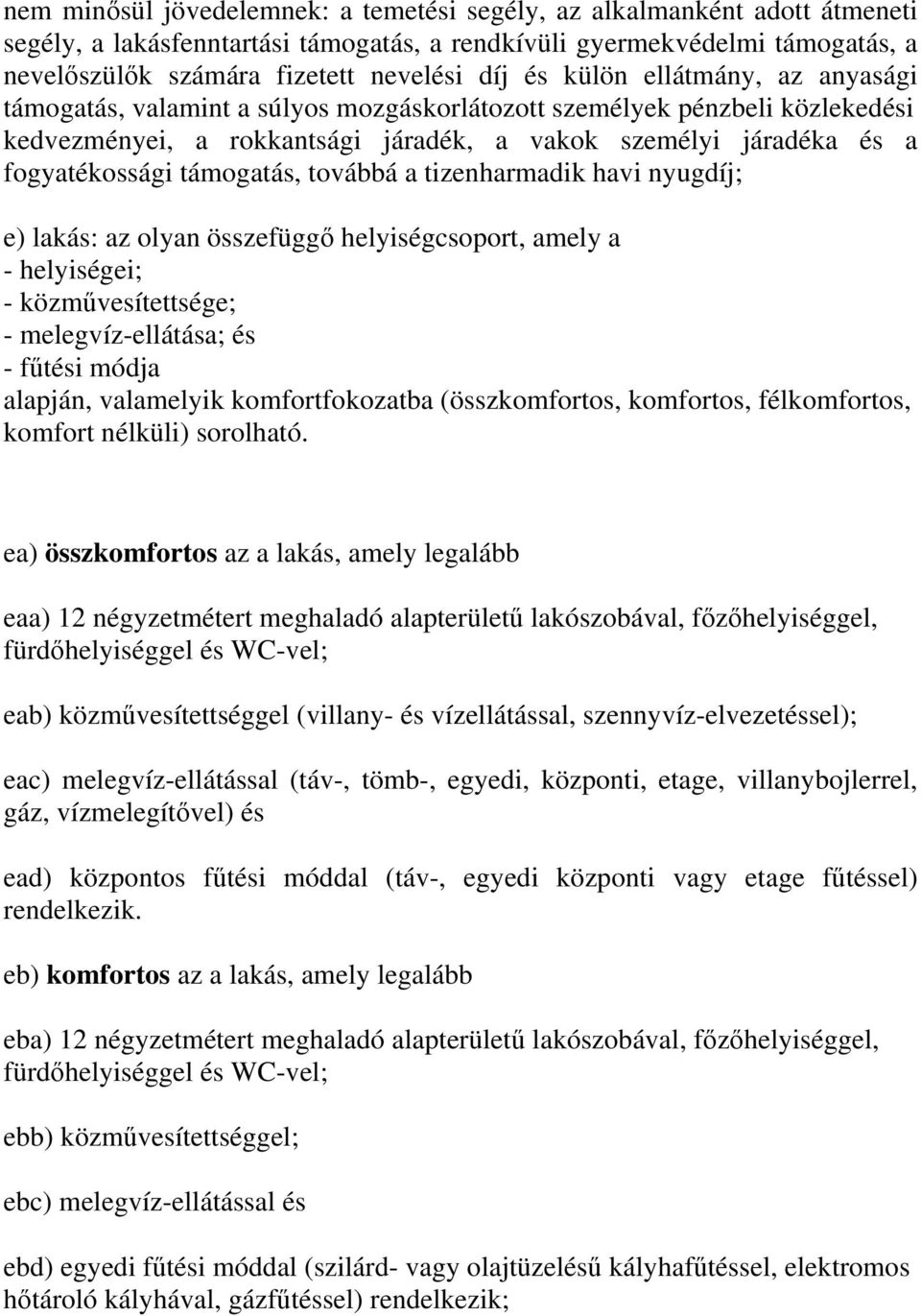 nem minősül jövedelemnek: a temetési segély, az alkalmanként adott átmeneti segély, a lakásfenntartási támogatás, a rendkívüli gyermekvédelmi támogatás, a nevelőszülők számára fizetett nevelési díj és külön ellátmány, az anyasági támogatás, valamint a súlyos mozgáskorlátozott személyek pénzbeli közlekedési kedvezményei, a rokkantsági járadék, a vakok személyi járadéka és a fogyatékossági támogatás, továbbá a tizenharmadik havi nyugdíj;

e) lakás: az olyan összefüggő helyiségcsoport, amely a
- helyiségei;
- közművesítettsége;
- melegvíz-ellátása; és
- fűtési módja
alapján, valamelyik komfortfokozatba (összkomfortos, komfortos, félkomfortos, komfort nélküli) sorolható.

ea) összkomfortos az a lakás, amely legalább

eaa) 12 négyzetmétert meghaladó alapterületű lakószobával, főzőhelyiséggel, fürdőhelyiséggel és WC-vel;

eab) közművesítettséggel (villany- és vízellátással, szennyvíz-elvezetéssel);

eac) melegvíz-ellátással (táv-, tömb-, egyedi, központi, etage, villanybojlerrel, gáz, vízmelegítővel) és

ead) központos fűtési móddal (táv-, egyedi központi vagy etage fűtéssel) rendelkezik.

eb) komfortos az a lakás, amely legalább

eba) 12 négyzetmétert meghaladó alapterületű lakószobával, főzőhelyiséggel, fürdőhelyiséggel és WC-vel;

ebb) közművesítettséggel;

ebc) melegvíz-ellátással és

ebd) egyedi fűtési móddal (szilárd- vagy olajtüzelésű kályhafűtéssel, elektromos hőtároló kályhával, gázfűtéssel) rendelkezik;